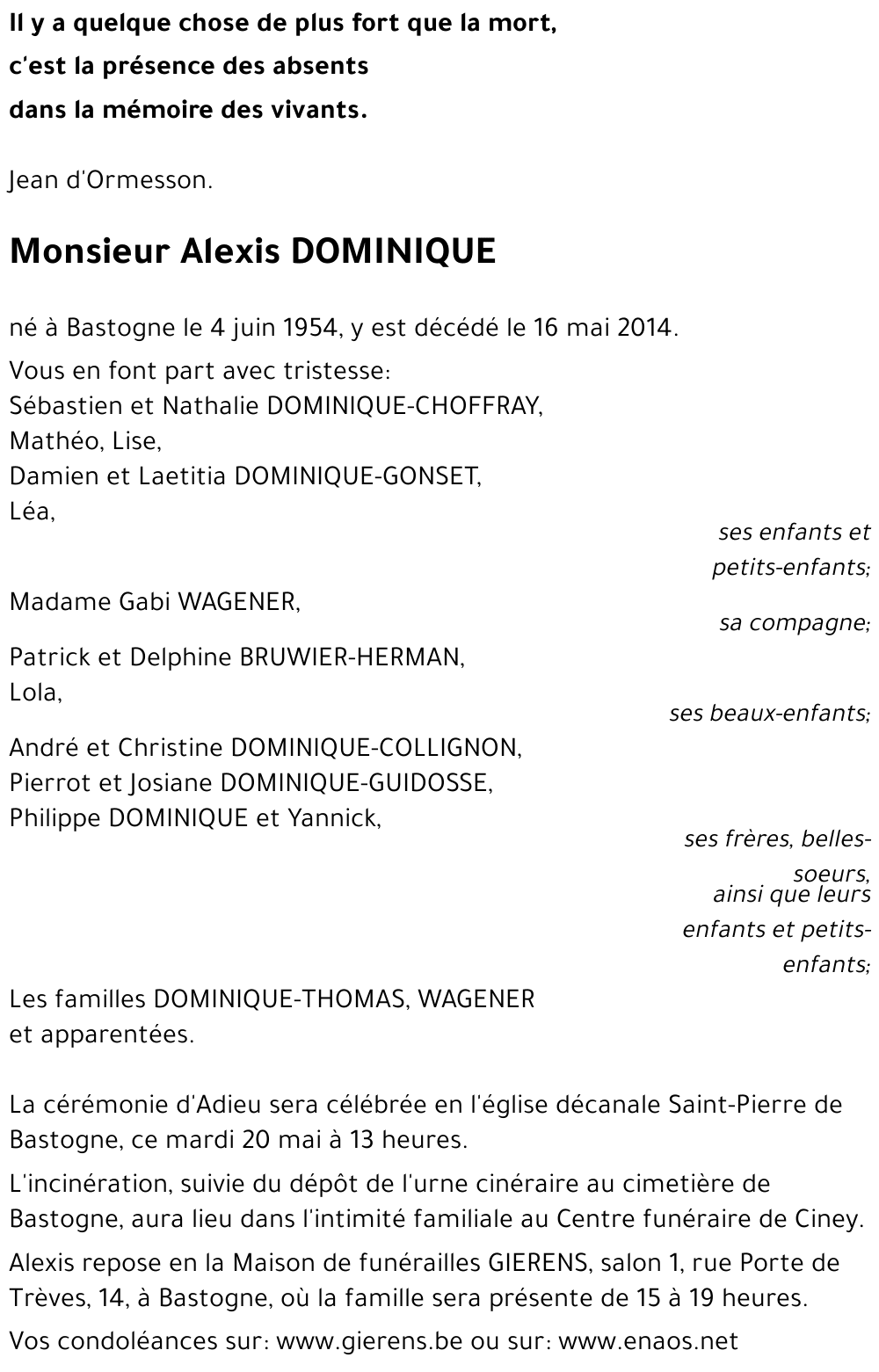 Il y a quelque chose de plus fort que la mort,
c'est la présence des absents
dans la mémoire des vivants.

Jean d'Ormesson.

Monsieur Alexis DOMINIQUE

né à Bastogne le 4 juin 1954, y est décédé le 16 mai 2014.

Vous en font part avec tristesse:
Sébastien et Nathalie DOMINIQUE-CHOFFRAY,
Mathéo, Lise,
Damien et Laetitia DOMINIQUE-GONSET,
Léa,

ses enfants et petits-enfants;

Madame Gabi WAGENER,

sa compagne;

Patrick et Delphine BRUWIER-HERMAN,
Lola,

ses beaux-enfants;

André et Christine DOMINIQUE-COLLIGNON,
Pierrot et Josiane DOMINIQUE-GUIDOSSE,
Philippe DOMINIQUE et Yannick,

ses frères, belles-soeurs,
ainsi que leurs enfants et petits-enfants;

Les familles DOMINIQUE-THOMAS, WAGENER
et apparentées.

La cérémonie d'Adieu sera célébrée en l'église décanale Saint-Pierre de Bastogne, ce mardi 20 mai à 13 heures.

L'incinération, suivie du dépôt de l'urne cinéraire au cimetière de Bastogne, aura lieu dans l'intimité familiale au Centre funéraire de Ciney.

Alexis repose en la Maison de funérailles GIERENS, salon 1, rue Porte de Trèves, 14, à Bastogne, où la famille sera présente de 15 à 19 heures.

Vos condoléances sur: www.gierens.be ou sur: www.enaos.net